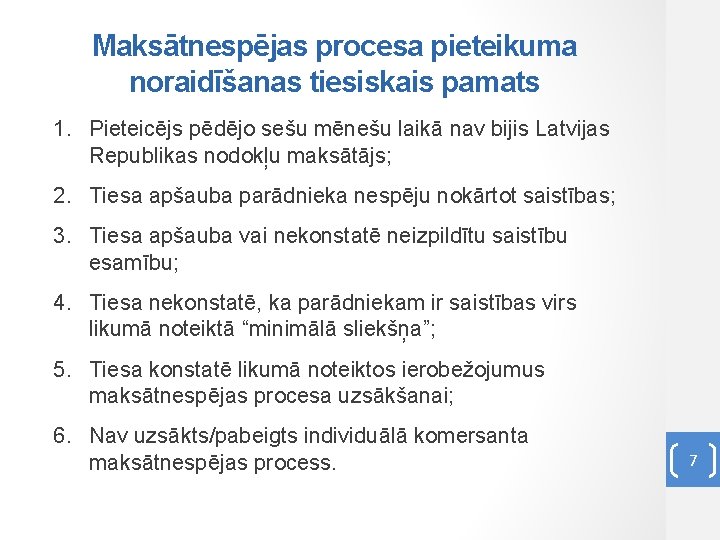 Maksātnespējas procesa pieteikuma noraidīšanas tiesiskais pamats

1. Pieteicējs pēdējo sešu mēnešu laikā nav bijis Latvijas Republikas nodokļu maksātājs;

2. Tiesa apšauba parādnieka nespēju nokārtot saistības;

3. Tiesa apšauba vai nekonstatē neizpildītu saistību esamību;

4. Tiesa nekonstatē, ka parādniekam ir saistības virs likumā noteiktā “minimālā sliekšņa”;

5. Tiesa konstatē likumā noteiktos ierobežojumus maksātnespējas procesa uzsākšanai;

6. Nav uzsākts/pabeigts individuālā komersanta maksātnespējas process.

7